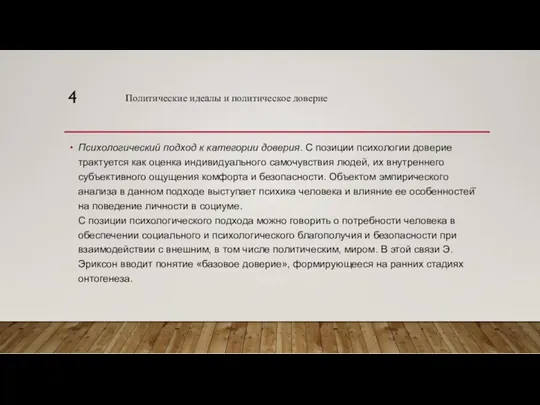 4 Политические идеалы и политическое доверие

• Психологический подход к категории доверия. С позиции психологии доверие трактуется как оценка индивидуального самочувствия людей, их внутреннего субъективного ощущения комфорта и безопасности. Объектом эмпирического анализа в данном подходе выступает психика человека и влияние ее особенностей на поведение личности в социуме.
С позиции психологического подхода можно говорить о потребности человека в обеспечении социального и психологического благополучия и безопасности при взаимодействии с внешним, в том числе политическим, миром. В этой связи Э. Эриксон вводит понятие «базовое доверие», формирующееся на ранних стадиях онтогенеза.